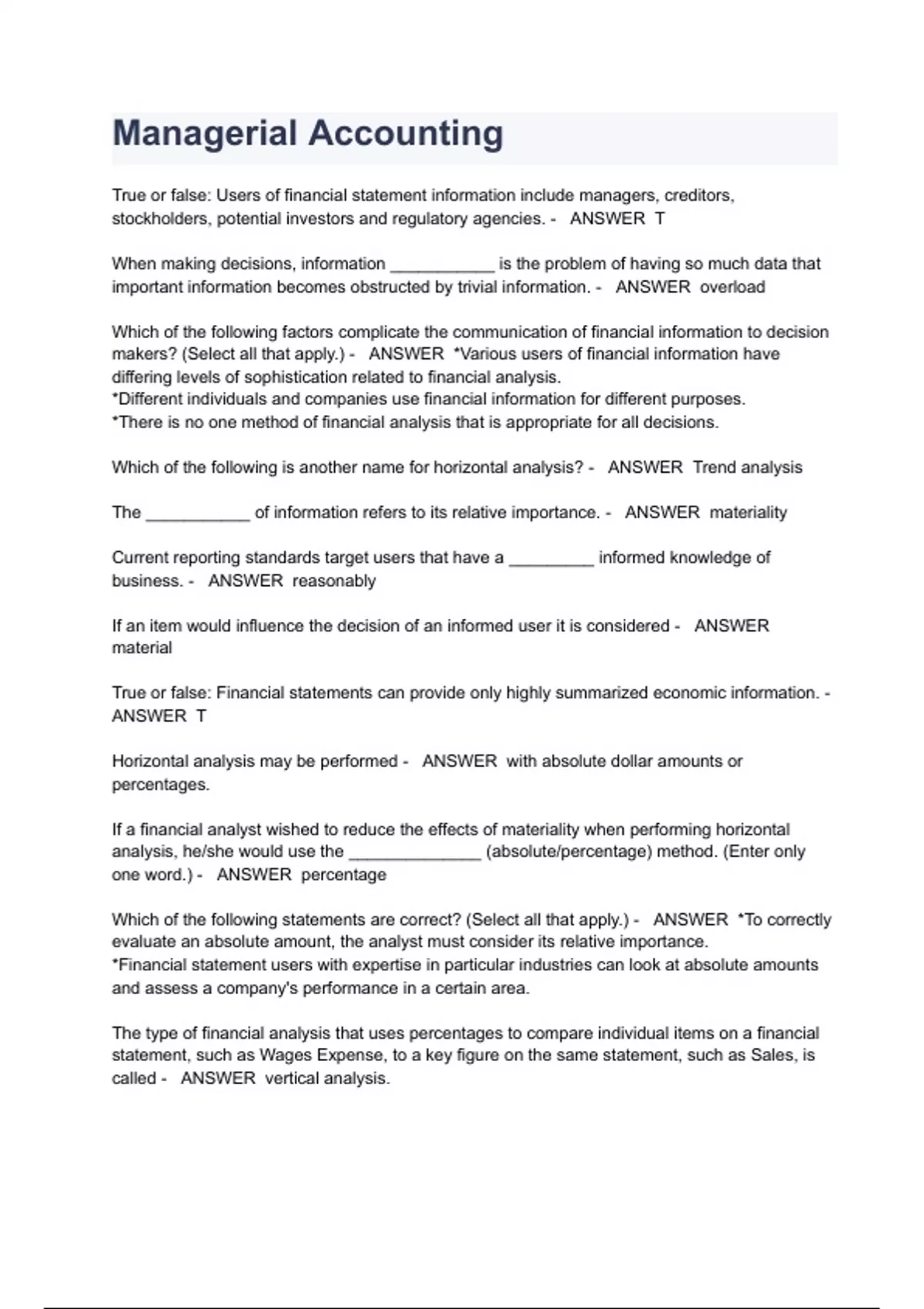 Managerial Accounting

True or false: Users of financial statement information include managers, creditors, stockholders, potential investors and regulatory agencies. - ANSWER T

When making decisions, information ___________ is the problem of having so much data that important information becomes obstructed by trivial information. - ANSWER overload

Which of the following factors complicate the communication of financial information to decision makers? (Select all that apply.) - ANSWER *Various users of financial information have differing levels of sophistication related to financial analysis.
*Different individuals and companies use financial information for different purposes.
*There is no one method of financial analysis that is appropriate for all decisions.

Which of the following is another name for horizontal analysis? - ANSWER Trend analysis

The ___________ of information refers to its relative importance. - ANSWER materiality

Current reporting standards target users that have a _________ informed knowledge of business. - ANSWER reasonably

If an item would influence the decision of an informed user it is considered - ANSWER material

True or false: Financial statements can provide only highly summarized economic information. - ANSWER T

Horizontal analysis may be performed - ANSWER with absolute dollar amounts or percentages.

If a financial analyst wished to reduce the effects of materiality when performing horizontal analysis, he/she would use the ______________ (absolute/percentage) method. (Enter only one word.) - ANSWER percentage

Which of the following statements are correct? (Select all that apply.) - ANSWER *To correctly evaluate an absolute amount, the analyst must consider its relative importance.
*Financial statement users with expertise in particular industries can look at absolute amounts and assess a company's performance in a certain area.

The type of financial analysis that uses percentages to compare individual items on a financial statement, such as Wages Expense, to a key figure on the same statement, such as Sales, is called - ANSWER vertical analysis.